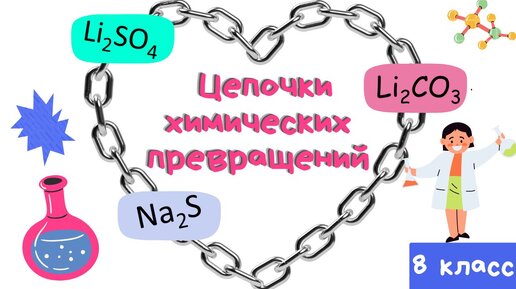 $Li_2SO_4$

Цепочки химических превращений

$Li_2CO_3$

$Na_2S$

8 класс